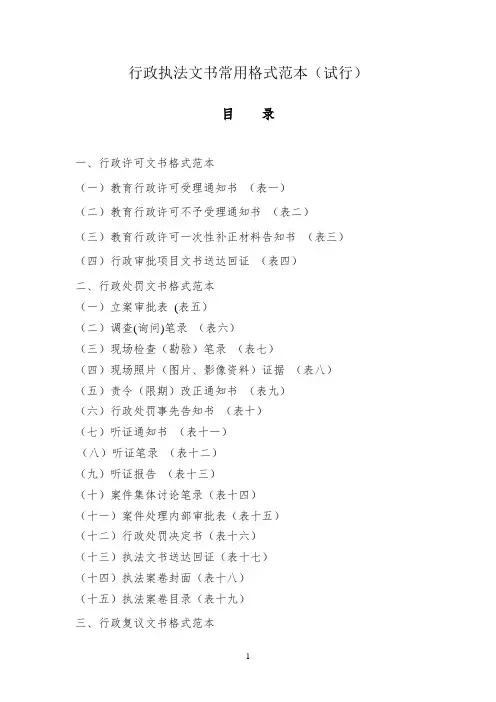 行政执法文书常用格式范本（试行）

目　录

一、行政许可文书格式范本

（一）教育行政许可受理通知书　（表一）

（二）教育行政许可不予受理通知书　（表二）

（三）教育行政许可一次性补正材料告知书　（表三）

（四）行政审批项目文书送达回证　（表四）

二、行政处罚文书格式范本

（一）立案审批表　(表五)

（二）调查(询问)笔录　（表六）

（三）现场检查（勘验）笔录　（表七）

（四）现场照片（图片、影像资料）证据　（表八）

（五）责令（限期）改正通知书　（表九）

（六）行政处罚事先告知书　（表十）

（七）听证通知书　（表十一）

（八）听证笔录　（表十二）

（九）听证报告　（表十三）

（十）案件集体讨论笔录（表十四）

（十一）案件处理内部审批表（表十五）

（十二）行政处罚决定书（表十六）

（十三）执法文书送达回证（表十七）

（十四）执法案卷封面（表十八）

（十五）执法案卷目录（表十九）

三、行政复议文书格式范本

1